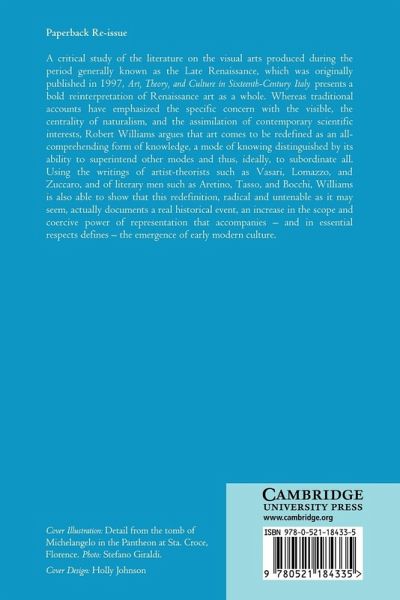 Paperback Re-issue

A critical study of the literature on the visual arts produced during the period generally known as the Late Renaissance, which was originally published in 1997, Art, Theory, and Culture in Sixteenth-Century Italy presents a bold reinterpretation of Renaissance art as a whole. Whereas traditional accounts have emphasized the specific concern with the visible, the centrality of naturalism, and the assimilation of contemporary scientific interests, Robert Williams argues that art comes to be redefined as an all-comprehending form of knowledge, a mode of knowing distinguished by its ability to superintend other modes and thus, ideally, to subordinate all. Using the writings of artist-theorists such as Vasari, Lomazzo, and Zuccaro, and of literary men such as Aretino, Tasso, and Bocchi, Williams is also able to show that this redefinition, radical and untenable as it may seem, actually documents a real historical event, an increase in the scope and coercive power of representation that accompanies – and in essential respects defines – the emergence of early modern culture.

Cover Illustration: Detail from the tomb of Michelangelo in the Pantheon at Sta. Croce, Florence. Photo: Stefano Giraldi.

Cover Design: Holly Johnson

CAMBRIDGE
UNIVERSITY PRESS
www.cambridge.org

ISBN 978-0-521-18433-5

9 780521 184335 >